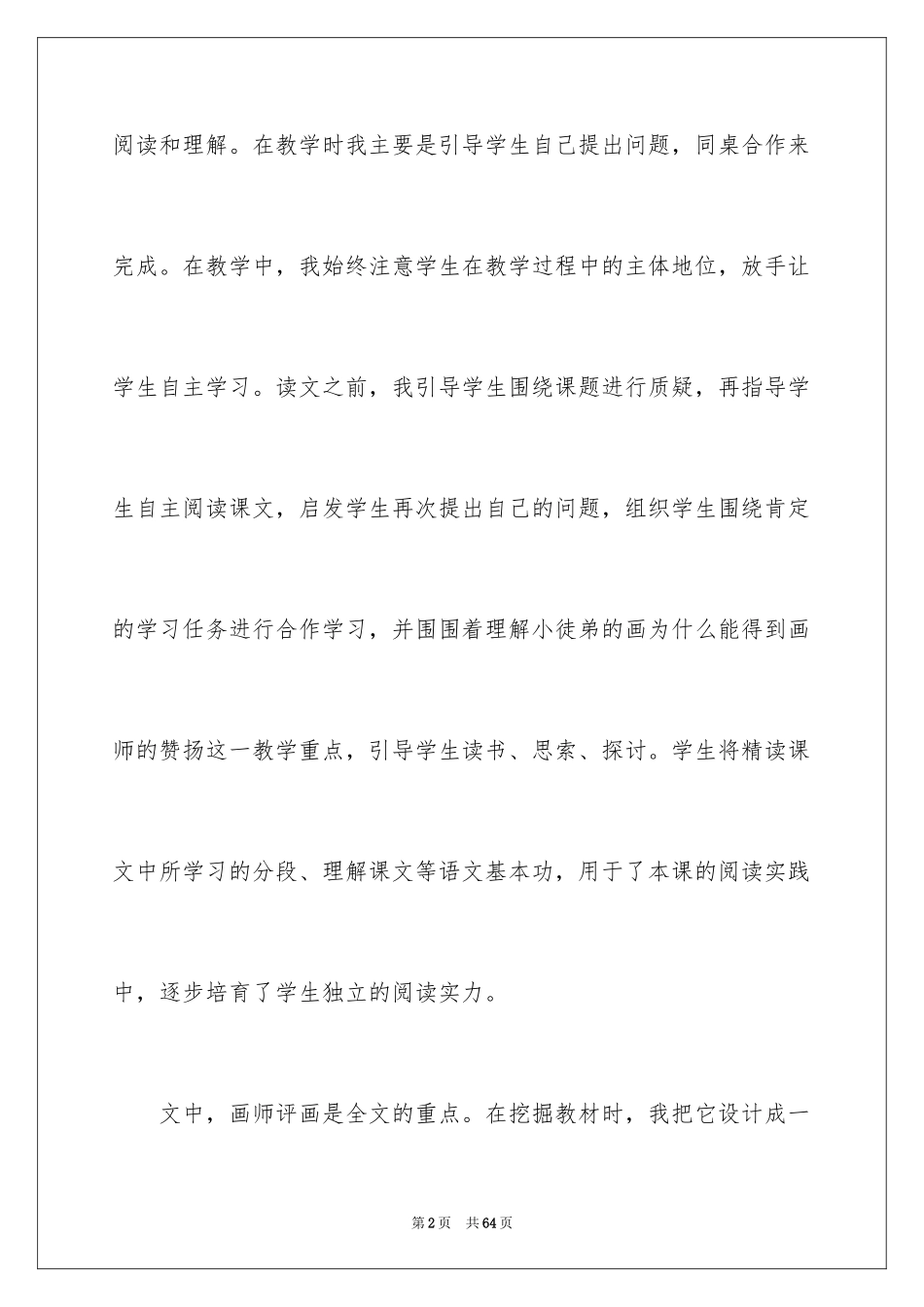 阅读和理解。在教学时我主要是引导学生自己提出问题，同桌合作来完成。在教学中，我始终注意学生在教学过程中的主体地位，放手让学生自主学习。读文之前，我引导学生围绕课题进行质疑，再指导学生自主阅读课文，启发学生再次提出自己的问题，组织学生围绕肯定的学习任务进行合作学习，并围围着理解小徒弟的画为什么能得到画师的赞扬这一教学重点，引导学生读书、思索、探讨。学生将精读课文中所学习的分段、理解课文等语文基本功，用于了本课的阅读实践中，逐步培育了学生独立的阅读实力。

文中，画师评画是全文的重点。在挖掘教材时，我把它设计成一

第2页 共64页